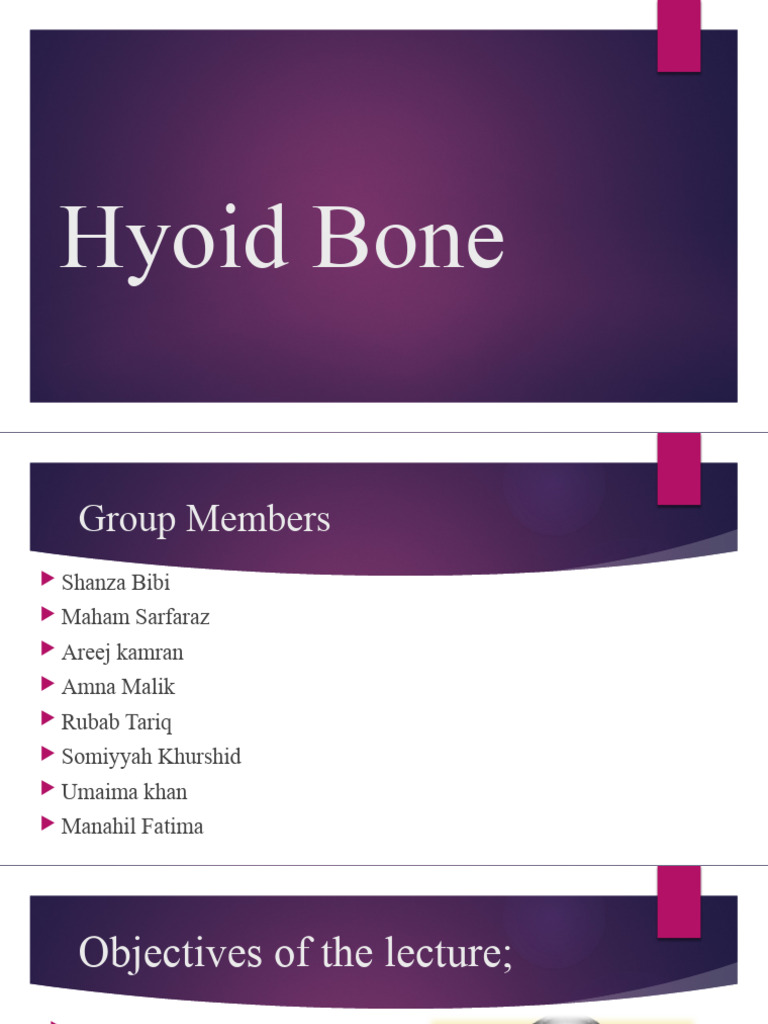 Hyoid Bone

Group Members

Shanza Bibi
Maham Sarfaraz
Areej kamran
Amna Malik
Rubab Tariq
Somiyyah Khurshid
Umaima khan
Manahil Fatima

Objectives of the lecture;